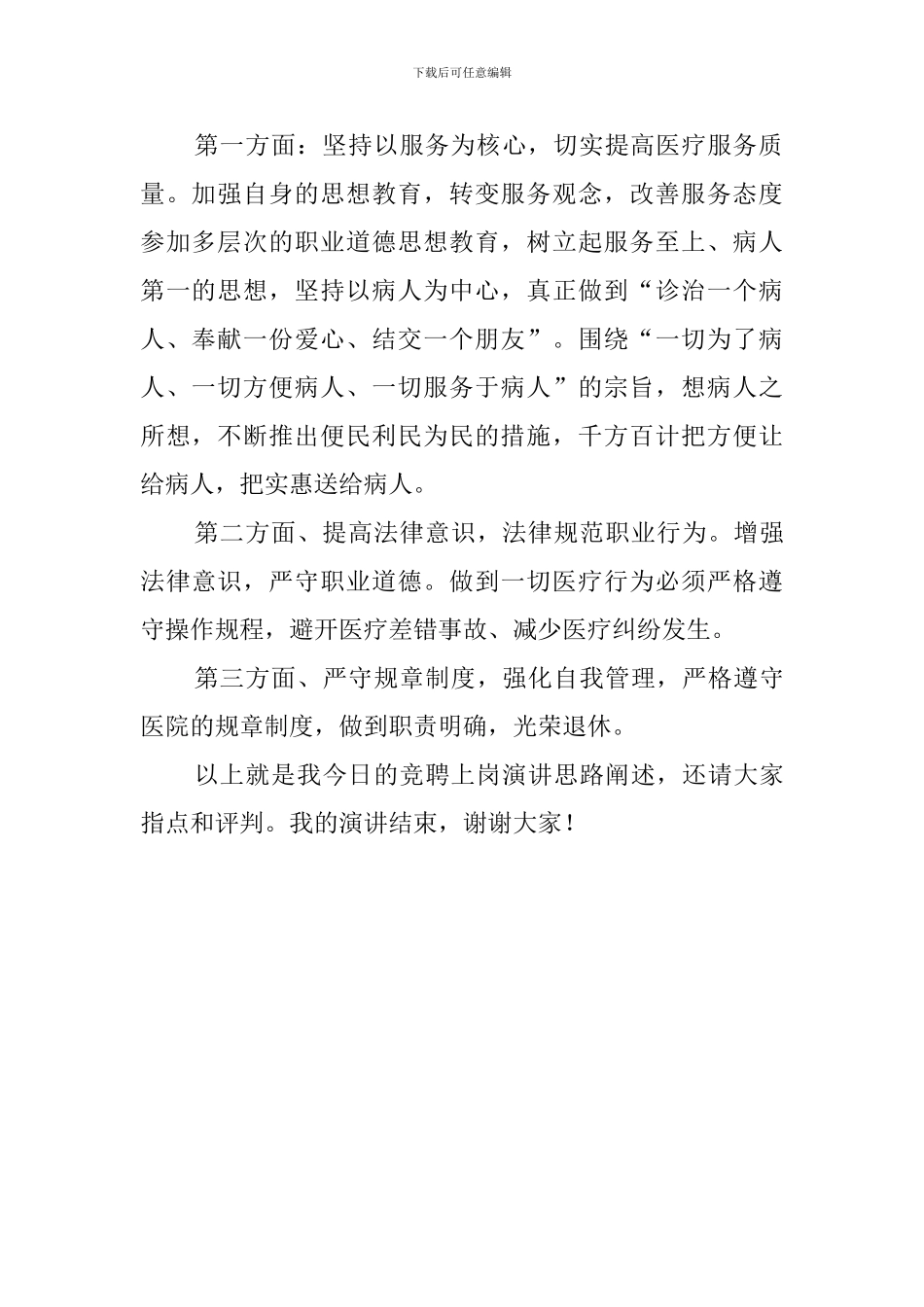 下载后可任意编辑

第一方面：坚持以服务为核心，切实提高医疗服务质量。加强自身的思想教育，转变服务观念，改善服务态度参加多层次的职业道德思想教育，树立起服务至上、病人第一的思想，坚持以病人为中心，真正做到“诊治一个病人、奉献一份爱心、结交一个朋友”。围绕“一切为了病人、一切方便病人、一切服务于病人”的宗旨，想病人之所想，不断推出便民利民为民的措施，千方百计把方便让给病人，把实惠送给病人。

第二方面、提高法律意识，法律规范职业行为。增强法律意识，严守职业道德。做到一切医疗行为必须严格遵守操作规程，避开医疗差错事故、减少医疗纠纷发生。

第三方面、严守规章制度，强化自我管理，严格遵守医院的规章制度，做到职责明确，光荣退休。

以上就是我今日的竞聘上岗演讲思路阐述，还请大家指点和评判。我的演讲结束，谢谢大家！